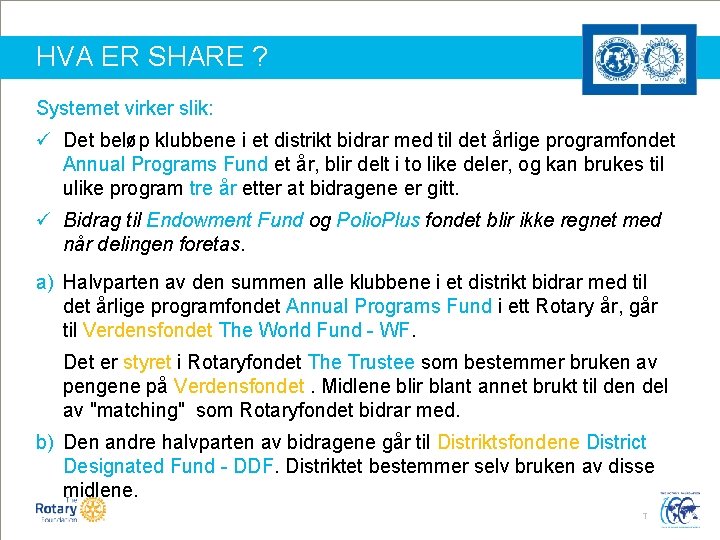 HVA ER SHARE ?

Systemet virker slik:

✓ Det beløp klubbene i et distrikt bidrar med til det årlige programfondet Annual Programs Fund et år, blir delt i to like deler, og kan brukes til ulike program tre år etter at bidragene er gitt.

✓ Bidrag til Endowment Fund og PolioPlus fondet blir ikke regnet med når delingen foretas.

a) Halvparten av den summen alle klubbene i et distrikt bidrar med til det årlige programfondet Annual Programs Fund i ett Rotary år, går til Verdensfondet The World Fund - WF.

Det er styret i Rotaryfondet The Trustee som bestemmer bruken av pengene på Verdensfondet . Midlene blir blant annet brukt til den del av "matching" som Rotaryfondet bidrar med.

b) Den andre halvparten av bidragene går til Distriktsfondene District Designated Fund - DDF. Distriktet bestemmer selv bruken av disse midlene.

The Rotary Foundation

7